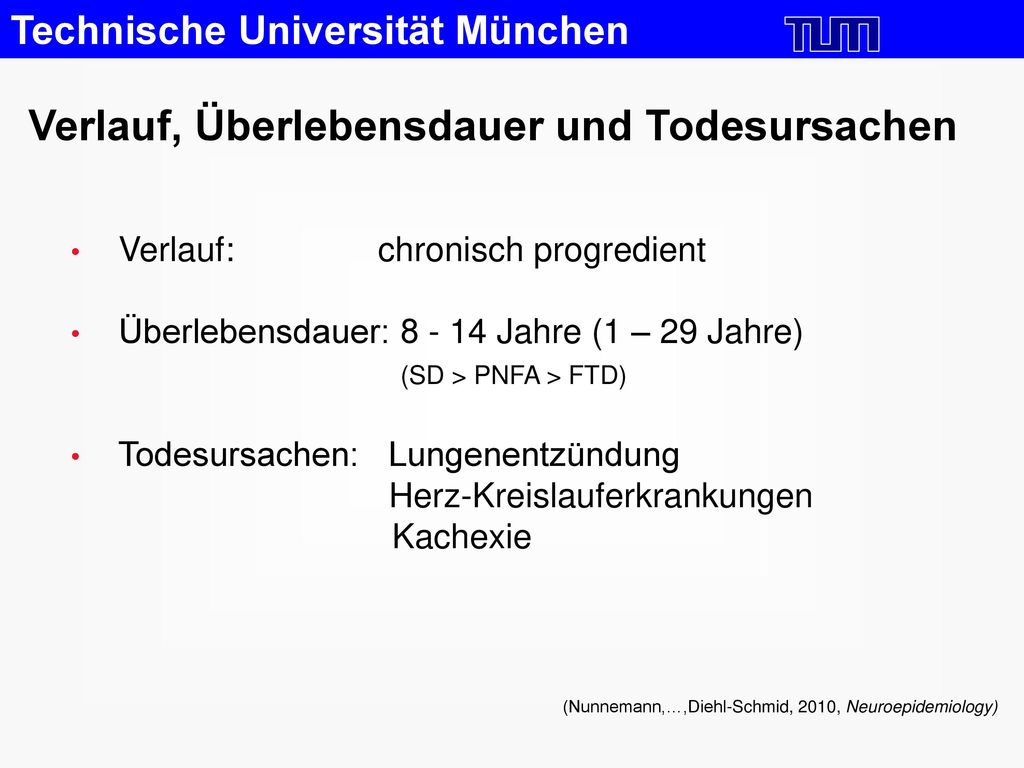 Technische Universität München

TUM

Verlauf, Überlebensdauer und Todesursachen

• Verlauf: chronisch progredient

• Überlebensdauer: 8 - 14 Jahre (1 – 29 Jahre)
(SD > PNFA > FTD)

• Todesursachen: Lungenentzündung
Herz-Kreislauferkrankungen
Kachexie

(Nunnemann,…,Diehl-Schmid, 2010, Neuroepidemiology)